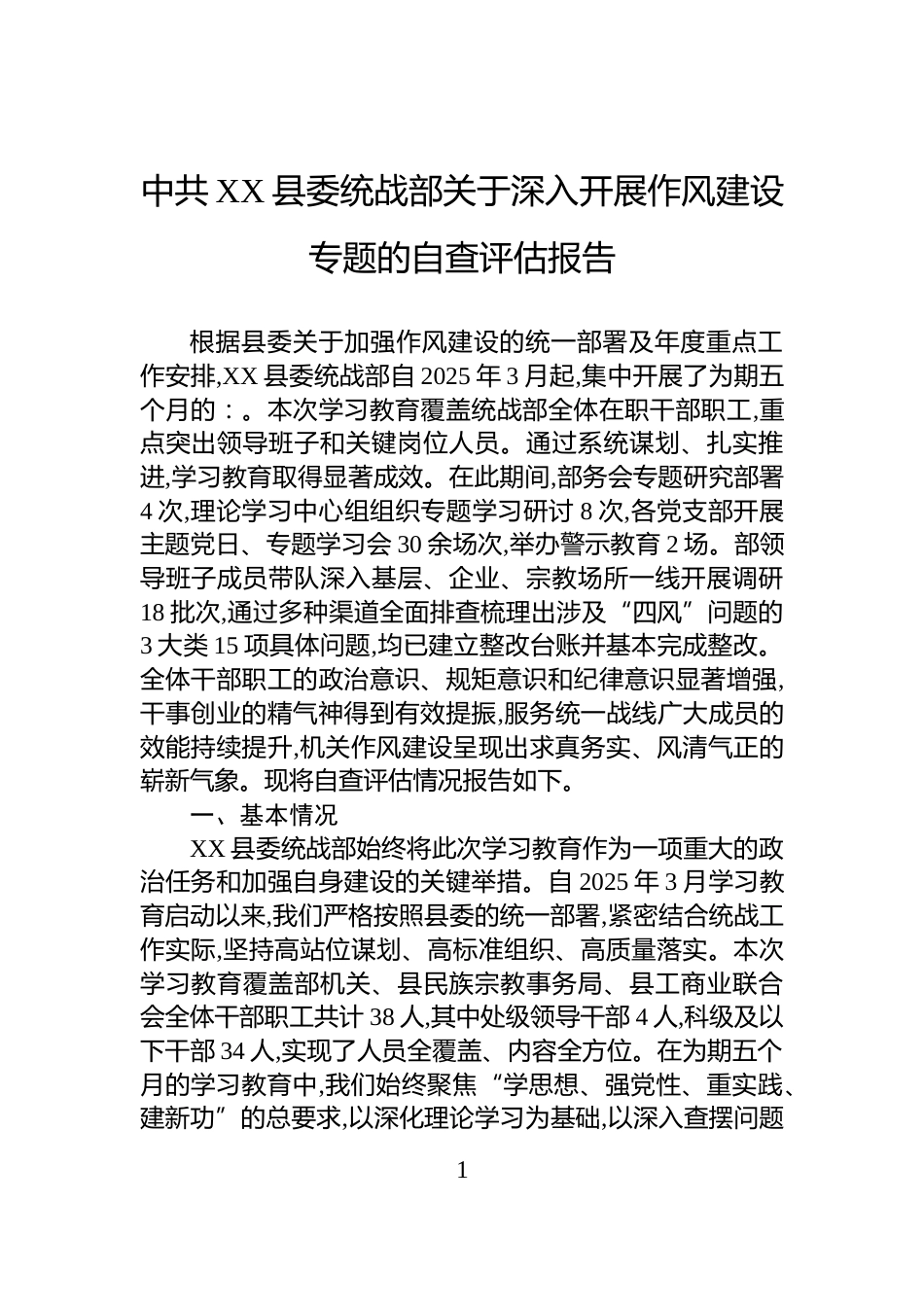 中共 XX 县委统战部关于深入开展作风建设专题的自查评估报告

根据县委关于加强作风建设的统一部署及年度重点工作安排,XX 县委统战部自 2025 年 3 月起,集中开展了为期五个月的：。本次学习教育覆盖统战部全体在职干部职工,重点突出领导班子和关键岗位人员。通过系统谋划、扎实推进,学习教育取得显著成效。在此期间,部务会专题研究部署 4 次,理论学习中心组组织专题学习研讨 8 次,各党支部开展主题党日、专题学习会 30 余场次,举办警示教育 2 场。部领导班子成员带队深入基层、企业、宗教场所一线开展调研 18 批次,通过多种渠道全面排查梳理出涉及“四风”问题的 3 大类 15 项具体问题,均已建立整改台账并基本完成整改。全体干部职工的政治意识、规矩意识和纪律意识显著增强,干事创业的精气神得到有效提振,服务统一战线广大成员的效能持续提升,机关作风建设呈现出求真务实、风清气正的崭新气象。现将自查评估情况报告如下。

一、基本情况

XX 县委统战部始终将此次学习教育作为一项重大的政治任务和加强自身建设的关键举措。自 2025 年 3 月学习教育启动以来,我们严格按照县委的统一部署,紧密结合统战工作实际,坚持高站位谋划、高标准组织、高质量落实。本次学习教育覆盖部机关、县民族宗教事务局、县工商业联合会全体干部职工共计 38 人,其中处级领导干部 4 人,科级及以下干部 34 人,实现了人员全覆盖、内容全方位。在为期五个月的学习教育中,我们始终聚焦“学思想、强党性、重实践、建新功”的总要求,以深化理论学习为基础,以深入查摆问题

1